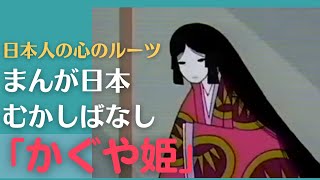 日本人の心のルーツ
まんが日本
むかしばなし
「かぐや姫」